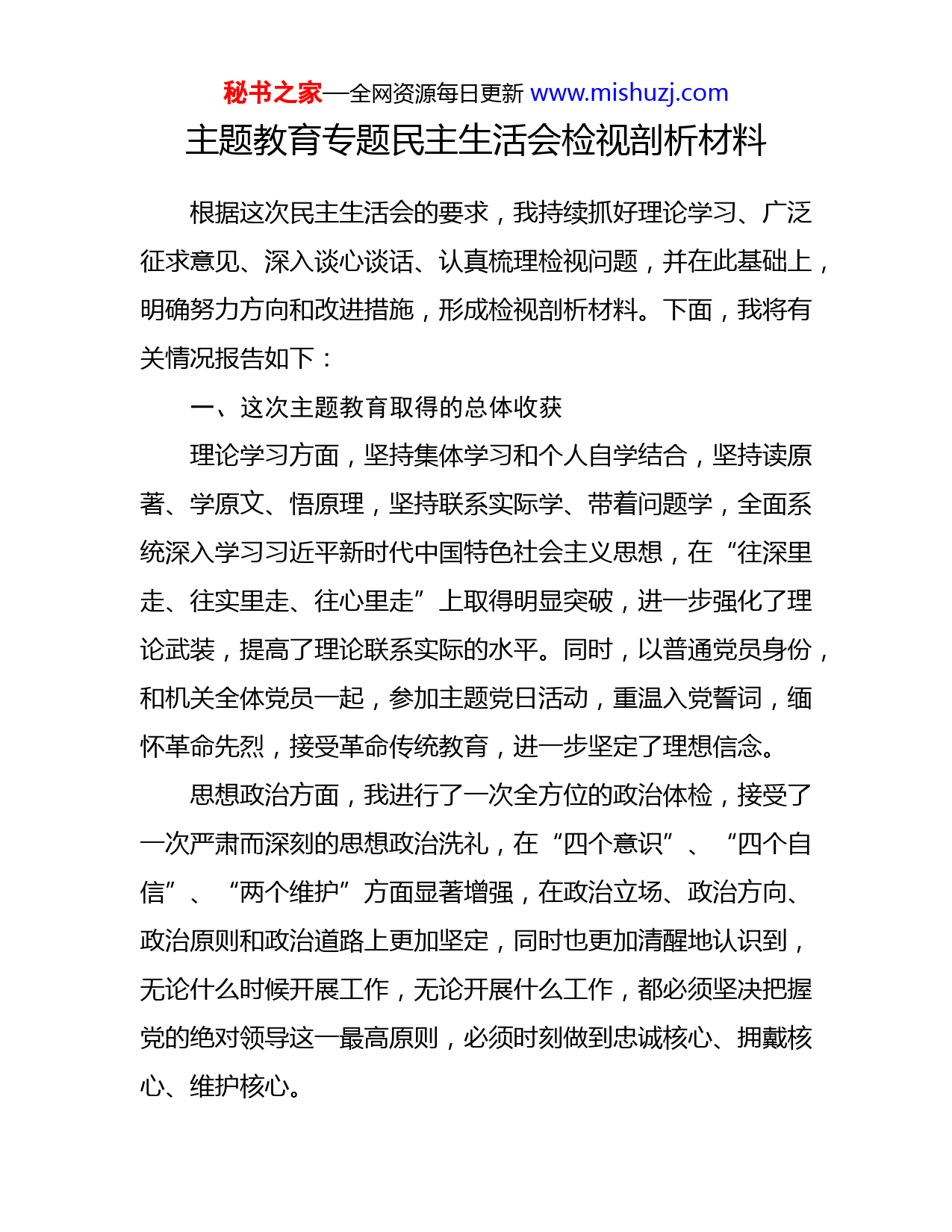 秘书之家—全网资源每日更新 www.mishuzj.com

主题教育专题民主生活会检视剖析材料

根据这次民主生活会的要求，我持续抓好理论学习、广泛征求意见、深入谈心谈话、认真梳理检视问题，并在此基础上，明确努力方向和改进措施，形成检视剖析材料。下面，我将有关情况报告如下：

一、这次主题教育取得的总体收获

理论学习方面，坚持集体学习和个人自学结合，坚持读原著、学原文、悟原理，坚持联系实际学、带着问题学，全面系统深入学习习近平新时代中国特色社会主义思想，在“往深里走、往实里走、往心里走”上取得明显突破，进一步强化了理论武装，提高了理论联系实际的水平。同时，以普通党员身份，和机关全体党员一起，参加主题党日活动，重温入党誓词，缅怀革命先烈，接受革命传统教育，进一步坚定了理想信念。

思想政治方面，我进行了一次全方位的政治体检，接受了一次严肃而深刻的思想政治洗礼，在“四个意识”、“四个自信”、“两个维护”方面显著增强，在政治立场、政治方向、政治原则和政治道路上更加坚定，同时也更加清醒地认识到，无论什么时候开展工作，无论开展什么工作，都必须坚决把握党的绝对领导这一最高原则，必须时刻做到忠诚核心、拥戴核心、维护核心。